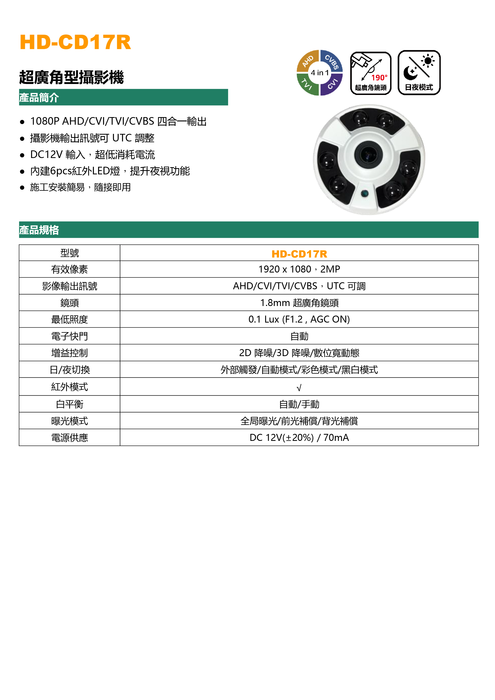 HD-CD17R

超廣角型攝影機

AHD CVBS 4 in 1 TVI CVI

190°

超廣角鏡頭

日夜模式

產品簡介

● 1080P AHD/CVI/TVI/CVBS 四合一輸出
● 攝影機輸出訊號可 UTC 調整
● DC12V 輸入，超低消耗電流
● 內建6pcs紅外LED燈，提升夜視功能
● 施工安裝簡易，隨接即用

產品規格

| 型號 | HD-CD17R |
|---|---|
| 有效像素 | 1920 x 1080，2MP |
| 影像輸出訊號 | AHD/CVI/TVI/CVBS，UTC 可調 |
| 鏡頭 | 1.8mm 超廣角鏡頭 |
| 最低照度 | 0.1 Lux (F1.2 , AGC ON) |
| 電子快門 | 自動 |
| 增益控制 | 2D 降噪/3D 降噪/數位寬動態 |
| 日/夜切換 | 外部觸發/自動模式/彩色模式/黑白模式 |
| 紅外模式 | √ |
| 白平衡 | 自動/手動 |
| 曝光模式 | 全局曝光/前光補償/背光補償 |
| 電源供應 | DC 12V(±20%) / 70mA |